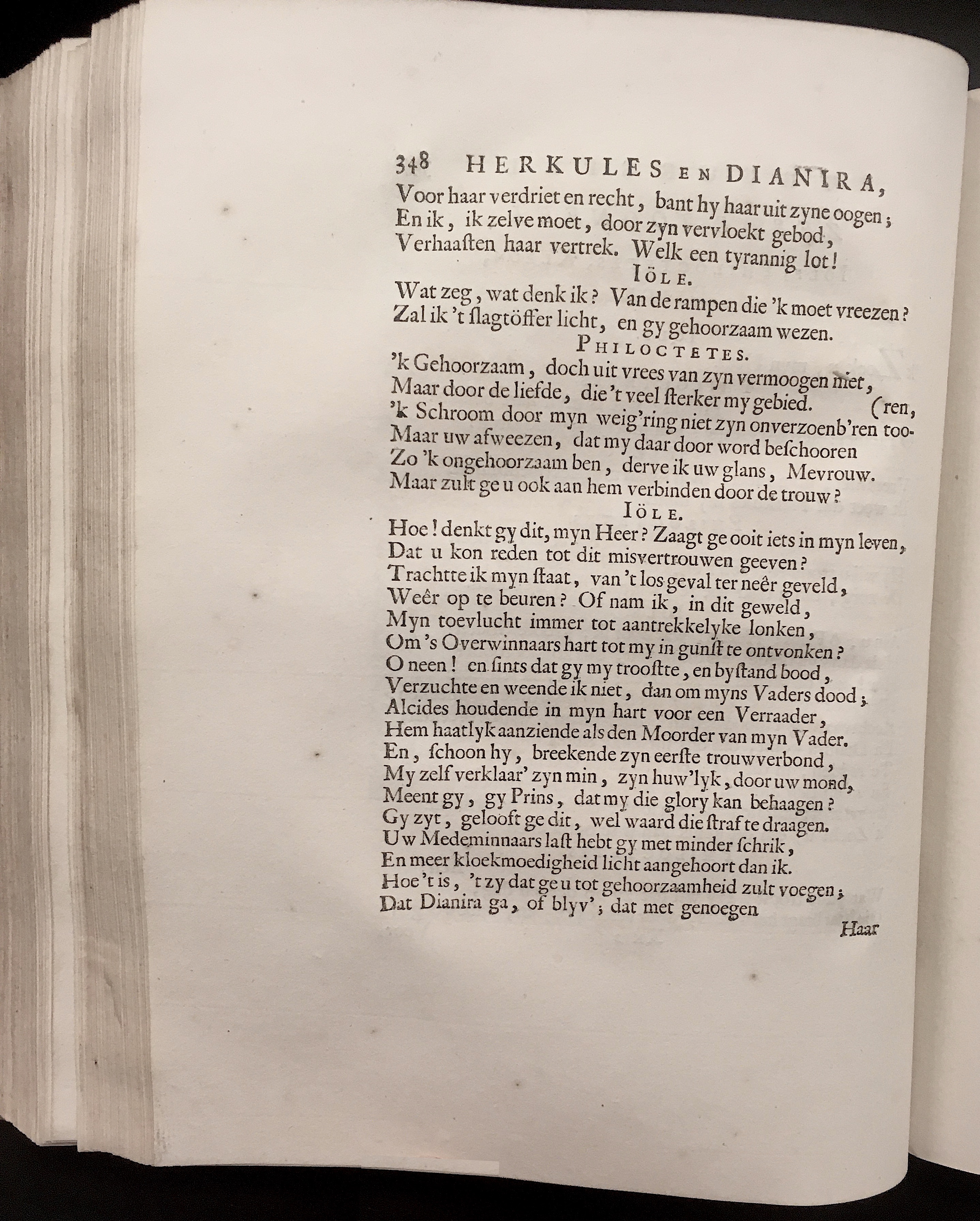 348 HERKULES EN DIANIRA,

Voor haar verdriet en recht, bant hy haar uit zyne oogen;
En ik, ik zelve moet, door zyn vervloekt gebod,
Verhaasten haar vertrek. Welk een tyrannig lot!

IÖLE.

Wat zeg, wat denk ik? Van de rampen die 'k moet vreezen?
Zal ik 't ſlagtöffer licht, en gy gehoorzaam wezen.

PHILOCTETES.

'k Gehoorzaam, doch uit vrees van zyn vermoogen niet,
Maar door de liefde, die 't veel ſterker my gebied. (ren,
'k Schroom door myn weig'ring niet zyn onverzoenb'ren too-
Maar uw afweezen, dat my daar door word beſchooren
Zo 'k ongehoorzaam ben, derve ik uw glans, Mevrouw.
Maar zult ge u ook aan hem verbinden door de trouw?

IÖLE.

Hoe! denkt gy dit, myn Heer? Zaagt ge ooit iets in myn leven,
Dat u kon reden tot dit misvertrouwen geeven?
Trachtte ik myn ſtaat, van 't los geval ter neêr geveld,
Weêr op te beuren? Of nam ik, in dit geweld,
Myn toevlucht immer tot aantrekkelyke lonken,
Om 's Overwinnaars hart tot my in gunſt te ontvonken?
O neen! en ſints dat gy my trooſtte, en byſtand bood,
Verzuchte en weende ik niet, dan om myns Vaders dood;
Alcides houdende in myn hart voor een Verraader,
Hem haatlyk aanziende als den Moorder van myn Vader.
En, ſchoon hy, breekende zyn eerſte trouwverbond,
My zelf verklaar' zyn min, zyn huw'lyk, door uw mond,
Meent gy, gy Prins, dat my die glory kan behaagen?
Gy zyt, gelooft ge dit, wel waard die ſtraf te draagen.
Uw Medeminnaars laſt hebt gy met minder ſchrik,
En meer kloekmoedigheid licht aangehoort dan ik.
Hoe 't is, 't zy dat ge u tot gehoorzaamheid zult voegen;
Dat Dianira ga, of blyv'; dat met genoegen

Haar